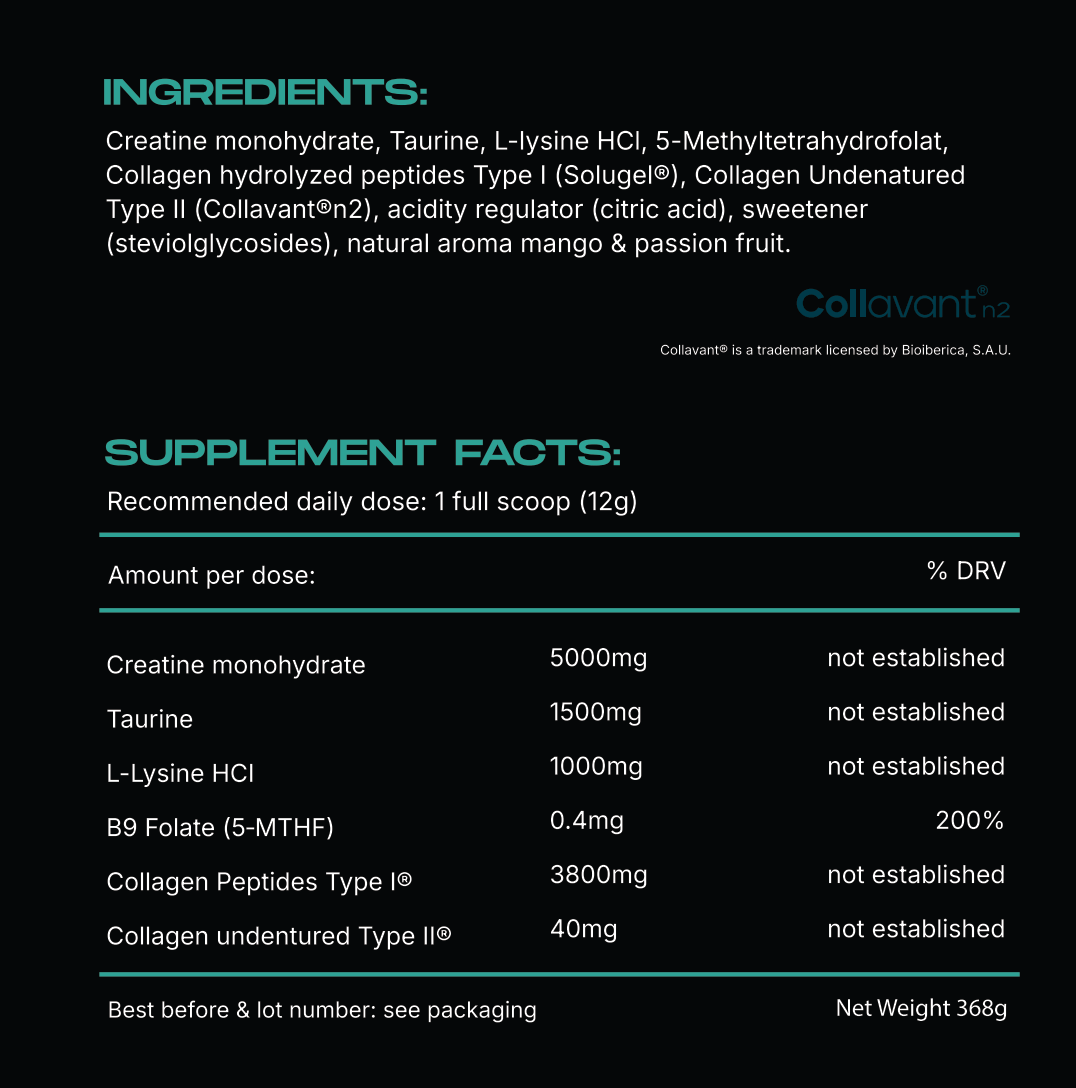 INGREDIENTS:

Creatine monohydrate, Taurine, L-lysine HCl, 5-Methyltetrahydrofolat, Collagen hydrolyzed peptides Type I (Solugel®), Collagen Undenatured Type II (Collavant®n2), acidity regulator (citric acid), sweetener (steviolglycosides), natural aroma mango & passion fruit.

Collavant® n2

Collavant® is a trademark licensed by Bioiberica, S.A.U.

SUPPLEMENT FACTS:

Recommended daily dose: 1 full scoop (12g)

| Amount per dose: | | % DRV |
|---|---|---|
| Creatine monohydrate | 5000mg | not established |
| Taurine | 1500mg | not established |
| L-Lysine HCl | 1000mg | not established |
| B9 Folate (5-MTHF) | 0.4mg | 200% |
| Collagen Peptides Type I® | 3800mg | not established |
| Collagen undentured Type II® | 40mg | not established |

Best before & lot number: see packaging

Net Weight 368g